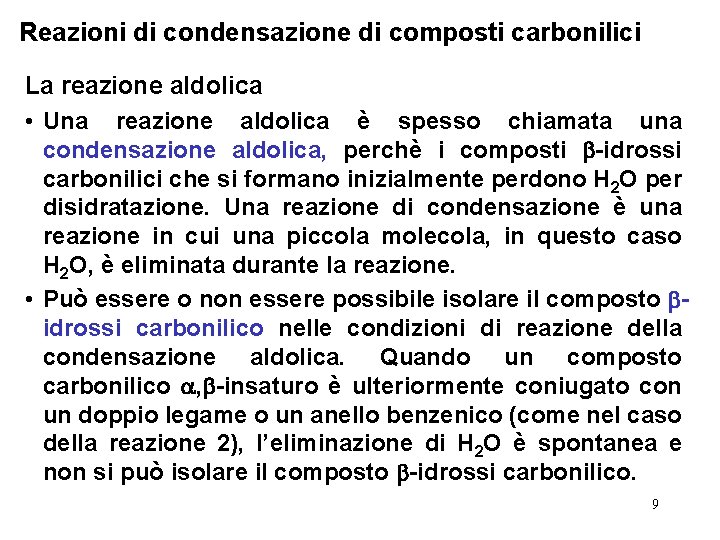 Reazioni di condensazione di composti carbonilici

La reazione aldolica

• Una reazione aldolica è spesso chiamata una condensazione aldolica, perchè i composti β-idrossi carbonilici che si formano inizialmente perdono $H_2O$ per disidratazione. Una reazione di condensazione è una reazione in cui una piccola molecola, in questo caso $H_2O$, è eliminata durante la reazione.

• Può essere o non essere possibile isolare il composto β-idrossi carbonilico nelle condizioni di reazione della condensazione aldolica. Quando un composto carbonilico α,β-insaturo è ulteriormente coniugato con un doppio legame o un anello benzenico (come nel caso della reazione 2), l'eliminazione di $H_2O$ è spontanea e non si può isolare il composto β-idrossi carbonilico.

9